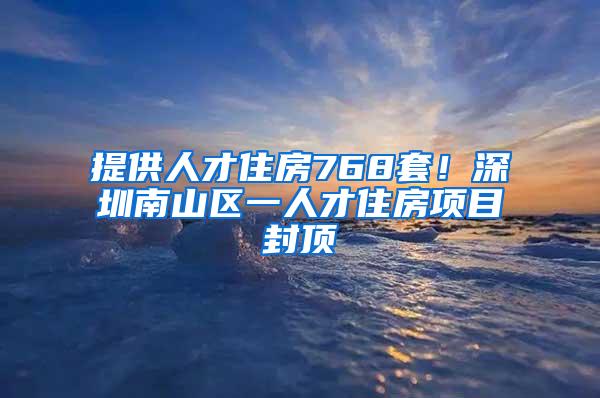 提供人才住房768套！深圳南山区一人才住房项目封顶